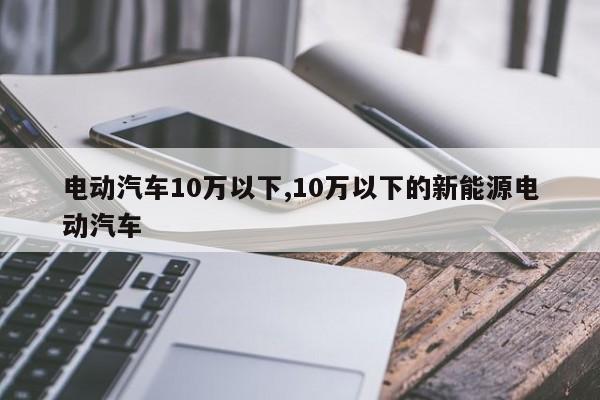 电动汽车10万以下,10万以下的新能源电动汽车